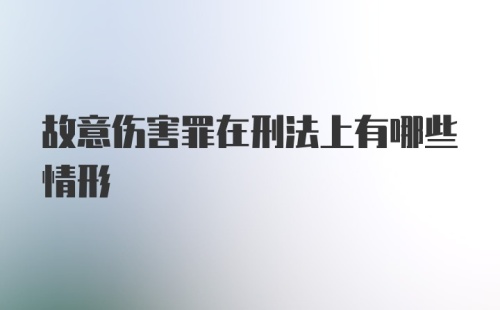 故意伤害罪在刑法上有哪些情形